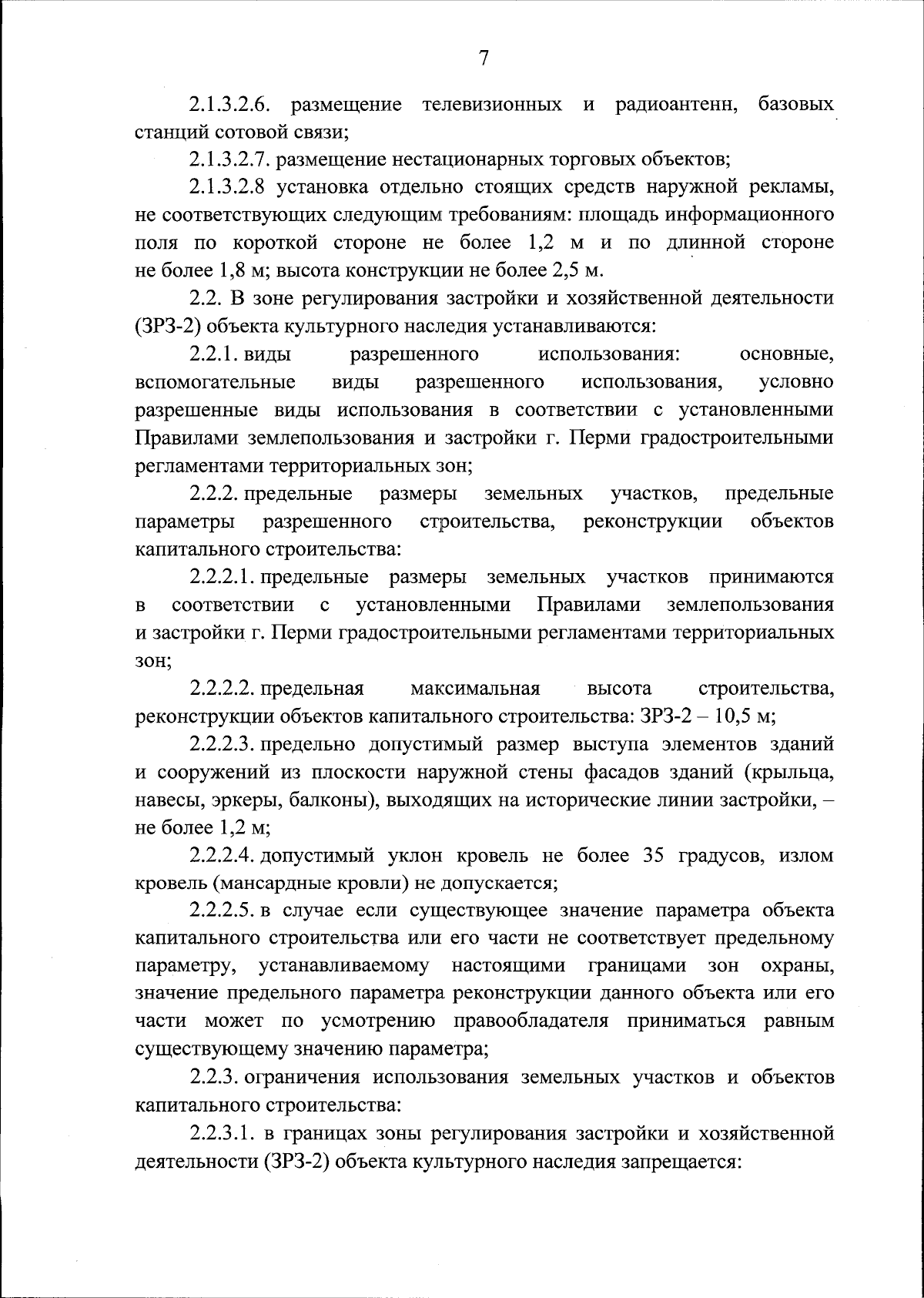 7

2.1.3.2.6. размещение телевизионных и радиоантенн, базовых станций сотовой связи;

2.1.3.2.7. размещение нестационарных торговых объектов;

2.1.3.2.8 установка отдельно стоящих средств наружной рекламы, не соответствующих следующим требованиям: площадь информационного поля по короткой стороне не более 1,2 м и по длинной стороне не более 1,8 м; высота конструкции не более 2,5 м.

2.2. В зоне регулирования застройки и хозяйственной деятельности (ЗРЗ-2) объекта культурного наследия устанавливаются:

2.2.1. виды разрешенного использования: основные, вспомогательные виды разрешенного использования, условно разрешенные виды использования в соответствии с установленными Правилами землепользования и застройки г. Перми градостроительными регламентами территориальных зон;

2.2.2. предельные размеры земельных участков, предельные параметры разрешенного строительства, реконструкции объектов капитального строительства:

2.2.2.1. предельные размеры земельных участков принимаются в соответствии с установленными Правилами землепользования и застройки г. Перми градостроительными регламентами территориальных зон;

2.2.2.2. предельная максимальная высота строительства, реконструкции объектов капитального строительства: ЗРЗ-2 – 10,5 м;

2.2.2.3. предельно допустимый размер выступа элементов зданий и сооружений из плоскости наружной стены фасадов зданий (крыльца, навесы, эркеры, балконы), выходящих на исторические линии застройки, – не более 1,2 м;

2.2.2.4. допустимый уклон кровель не более 35 градусов, излом кровель (мансардные кровли) не допускается;

2.2.2.5. в случае если существующее значение параметра объекта капитального строительства или его части не соответствует предельному параметру, устанавливаемому настоящими границами зон охраны, значение предельного параметра реконструкции данного объекта или его части может по усмотрению правообладателя приниматься равным существующему значению параметра;

2.2.3. ограничения использования земельных участков и объектов капитального строительства:

2.2.3.1. в границах зоны регулирования застройки и хозяйственной деятельности (ЗРЗ-2) объекта культурного наследия запрещается: